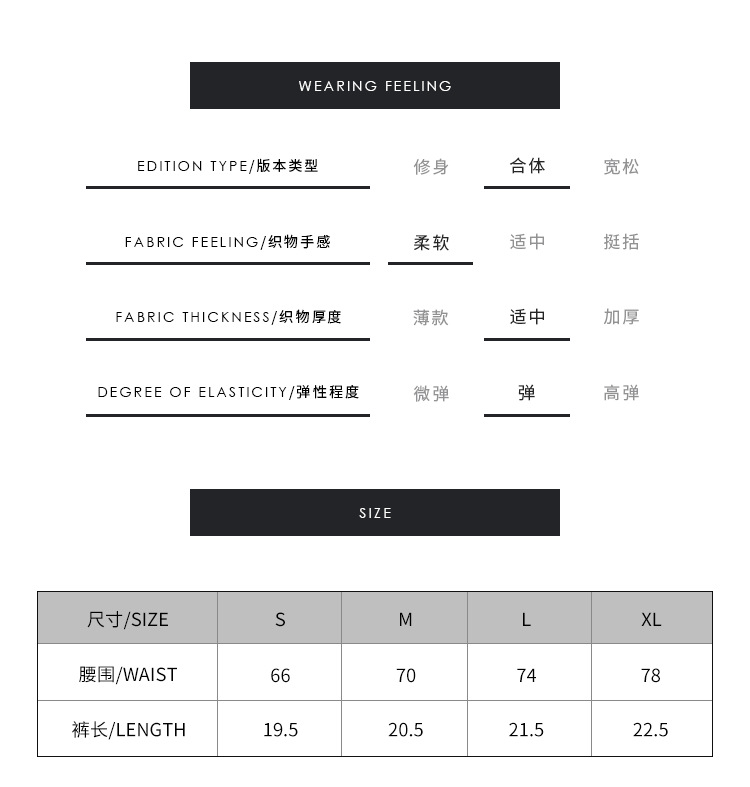 WEARING FEELING

EDITION TYPE/版本类型 修身 合体 宽松

FABRIC FEELING/织物手感 柔软 适中 挺括

FABRIC THICKNESS/织物厚度 薄款 适中 加厚

DEGREE OF ELASTICITY/弹性程度 微弹 弹 高弹

SIZE

| 尺寸/SIZE | S | M | L | XL |
|---|---|---|---|---|
| 腰围/WAIST | 66 | 70 | 74 | 78 |
| 裤长/LENGTH | 19.5 | 20.5 | 21.5 | 22.5 |